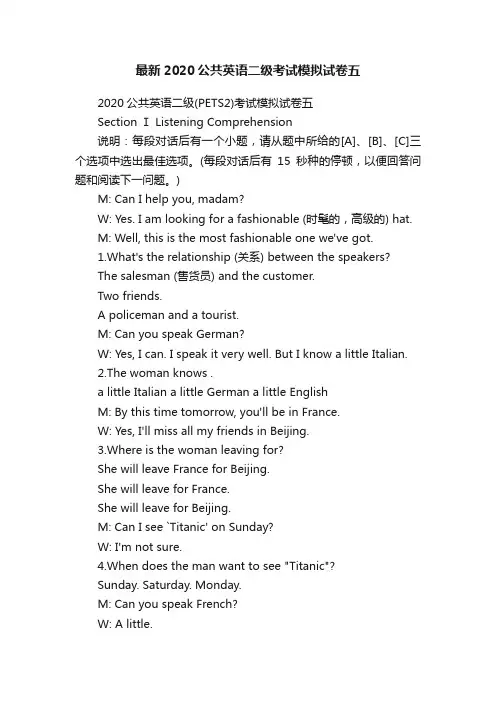 最新2020公共英语二级考试模拟试卷五

2020公共英语二级(PETS2)考试模拟试卷五

Section Ⅰ Listening Comprehension

说明：每段对话后有一个小题，请从题中所给的[A]、[B]、[C]三个选项中选出最佳选项。(每段对话后有 15 秒种的停顿，以便回答问题和阅读下一问题。)

M: Can I help you, madam?

W: Yes. I am looking for a fashionable (时髦的，高级的) hat.

M: Well, this is the most fashionable one we've got.

1.What's the relationship (关系) between the speakers?

The salesman (售货员) and the customer.

Two friends.

A policeman and a tourist.

M: Can you speak German?

W: Yes, I can. I speak it very well. But I know a little Italian.

2.The woman knows .

a little Italian a little German a little English

M: By this time tomorrow, you'll be in France.

W: Yes, I'll miss all my friends in Beijing.

3.Where is the woman leaving for?

She will leave France for Beijing.

She will leave for France.

She will leave for Beijing.

M: Can I see `Titanic' on Sunday?

W: I'm not sure.

4.When does the man want to see "Titanic"?

Sunday. Saturday. Monday.

M: Can you speak French?

W: A little.